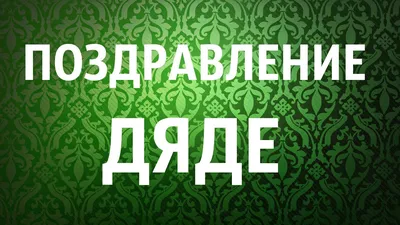 ПОЗДРАВЛЕНИЕ
ДЯДЕ